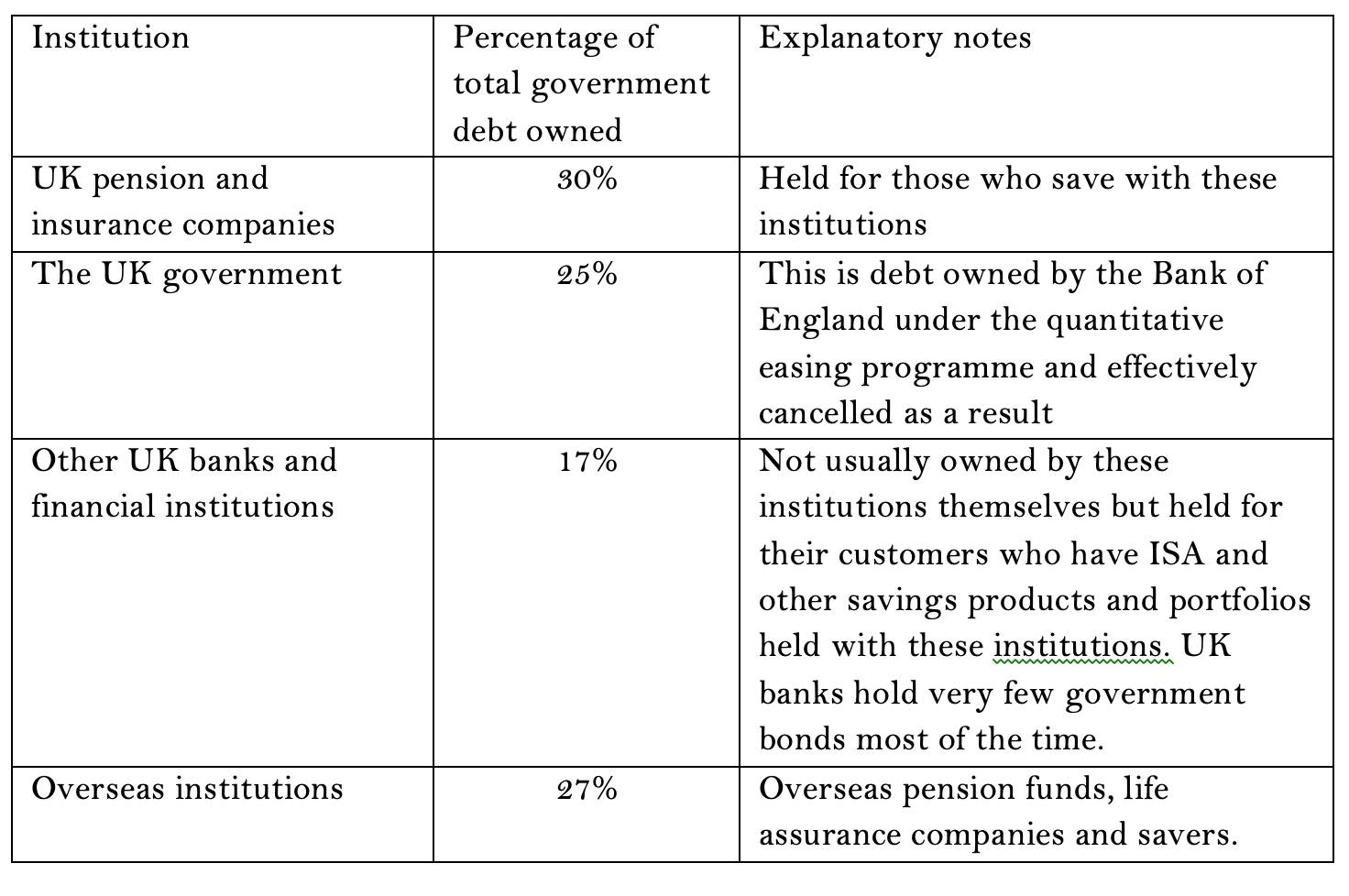 | Institution | Percentage of total government debt owned | Explanatory notes |
|---|---|---|
| UK pension and insurance companies | 30% | Held for those who save with these institutions |
| The UK government | 25% | This is debt owned by the Bank of England under the quantitative easing programme and effectively cancelled as a result |
| Other UK banks and financial institutions | 17% | Not usually owned by these institutions themselves but held for their customers who have ISA and other savings products and portfolios held with these institutions. UK banks hold very few government bonds most of the time. |
| Overseas institutions | 27% | Overseas pension funds, life assurance companies and savers. |